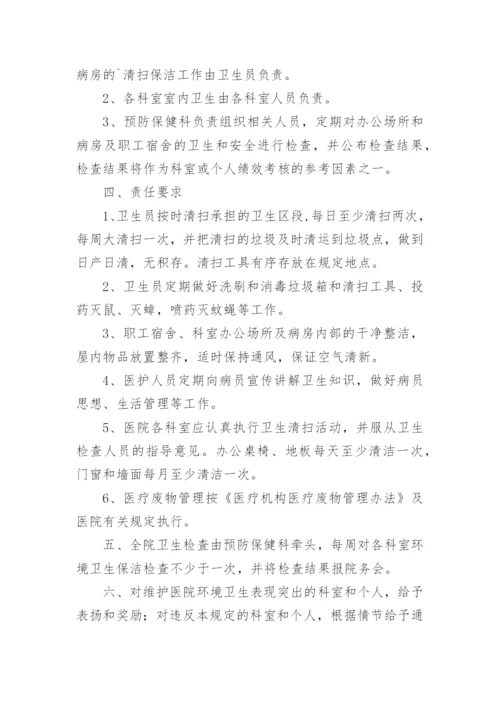 病房的`清扫保洁工作由卫生员负责。

2、各科室室内卫生由各科室人员负责。

3、预防保健科负责组织相关人员，定期对办公场所和病房及职工宿舍的卫生和安全进行检查，并公布检查结果，检查结果将作为科室或个人绩效考核的参考因素之一。

四、责任要求

1、卫生员按时清扫承担的卫生区段，每日至少清扫两次，每周大清扫一次，并把清扫的垃圾及时清运到垃圾点，做到日产日清，无积存。清扫工具有序存放在规定地点。

2、卫生员定期做好洗刷和消毒垃圾箱和清扫工具、投药灭鼠、灭蟑，喷药灭蚊蝇等工作。

3、职工宿舍、科室办公场所及病房内部的干净整洁，屋内物品放置整齐，适时保持通风，保证空气清新。

4、医护人员定期向病员宣传讲解卫生知识，做好病员思想、生活管理等工作。

5、医院各科室应认真执行卫生清扫活动，并服从卫生检查人员的指导意见。办公桌椅、地板每天至少清洁一次，门窗和墙面每月至少清洁一次。

6、医疗废物管理按《医疗机构医疗废物管理办法》及医院有关规定执行。

五、全院卫生检查由预防保健科牵头，每周对各科室环境卫生保洁检查不少于一次，并将检查结果报院务会。

六、对维护医院环境卫生表现突出的科室和个人，给予表扬和奖励；对违反本规定的科室和个人，根据情节给予通